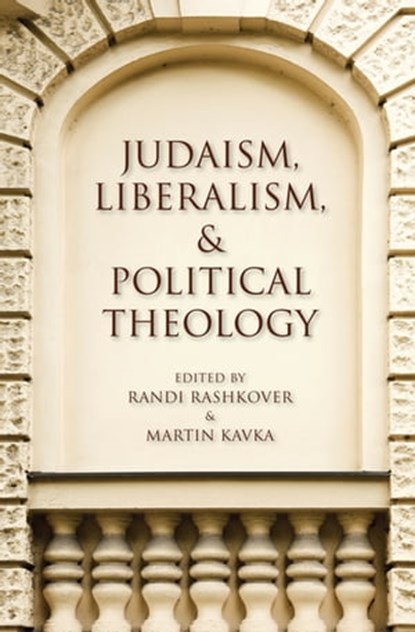 JUDAISM, LIBERALISM, & POLITICAL THEOLOGY

EDITED BY
RANDI RASHKOVER
&
MARTIN KAVKA